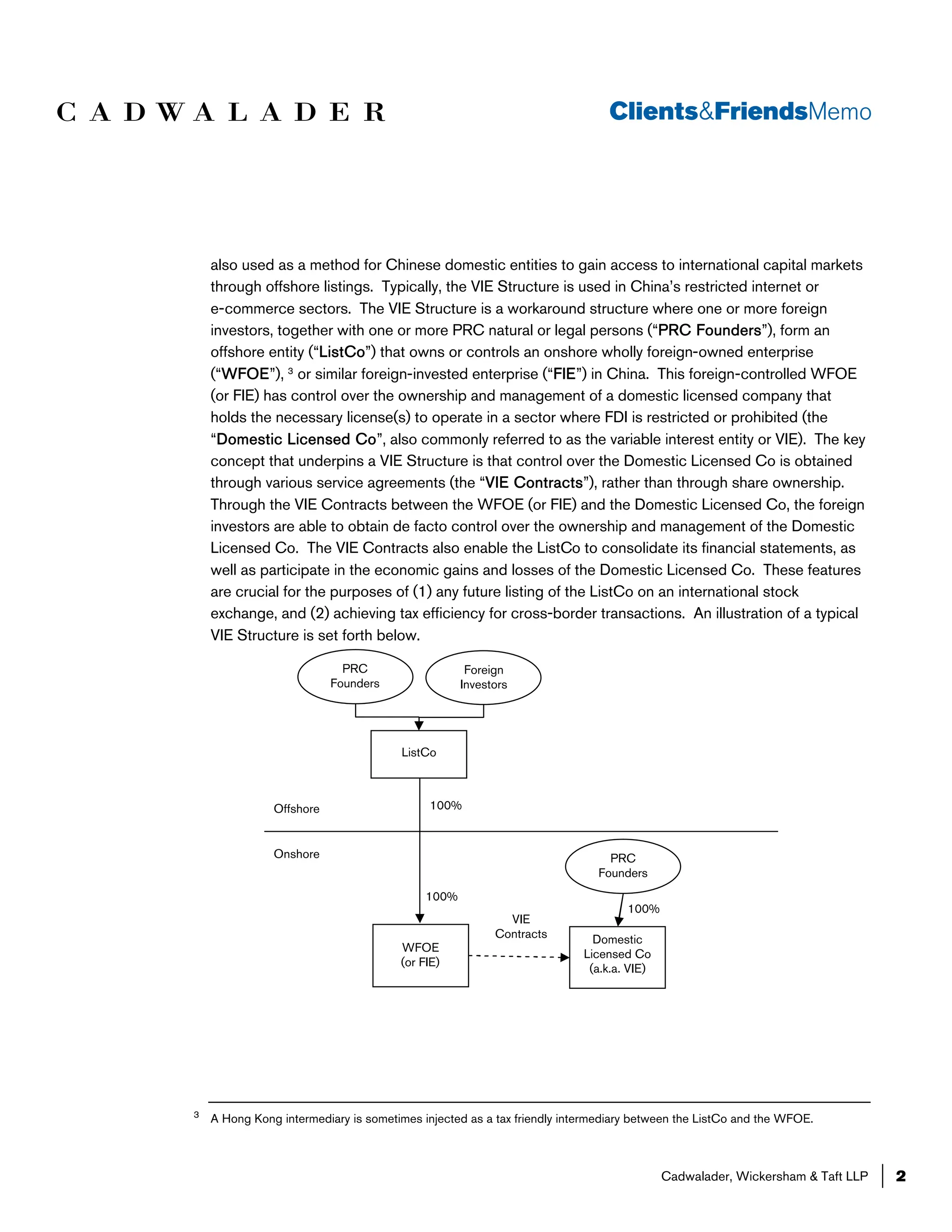 CADWALADER

Clients&FriendsMemo

also used as a method for Chinese domestic entities to gain access to international capital markets through offshore listings. Typically, the VIE Structure is used in China's restricted internet or e-commerce sectors. The VIE Structure is a workaround structure where one or more foreign investors, together with one or more PRC natural or legal persons ("PRC Founders"), form an offshore entity ("ListCo") that owns or controls an onshore wholly foreign-owned enterprise ("WFOE"), $^3$ or similar foreign-invested enterprise ("FIE") in China. This foreign-controlled WFOE (or FIE) has control over the ownership and management of a domestic licensed company that holds the necessary license(s) to operate in a sector where FDI is restricted or prohibited (the "Domestic Licensed Co", also commonly referred to as the variable interest entity or VIE). The key concept that underpins a VIE Structure is that control over the Domestic Licensed Co is obtained through various service agreements (the "VIE Contracts"), rather than through share ownership. Through the VIE Contracts between the WFOE (or FIE) and the Domestic Licensed Co, the foreign investors are able to obtain de facto control over the ownership and management of the Domestic Licensed Co. The VIE Contracts also enable the ListCo to consolidate its financial statements, as well as participate in the economic gains and losses of the Domestic Licensed Co. These features are crucial for the purposes of (1) any future listing of the ListCo on an international stock exchange, and (2) achieving tax efficiency for cross-border transactions. An illustration of a typical VIE Structure is set forth below.

PRC Founders
Foreign Investors
ListCo
Offshore
100%
Onshore
PRC Founders
100%
100%
VIE Contracts
WFOE (or FIE)
Domestic Licensed Co (a.k.a. VIE)

$^3$ A Hong Kong intermediary is sometimes injected as a tax friendly intermediary between the ListCo and the WFOE.

Cadwalader, Wickersham & Taft LLP 2